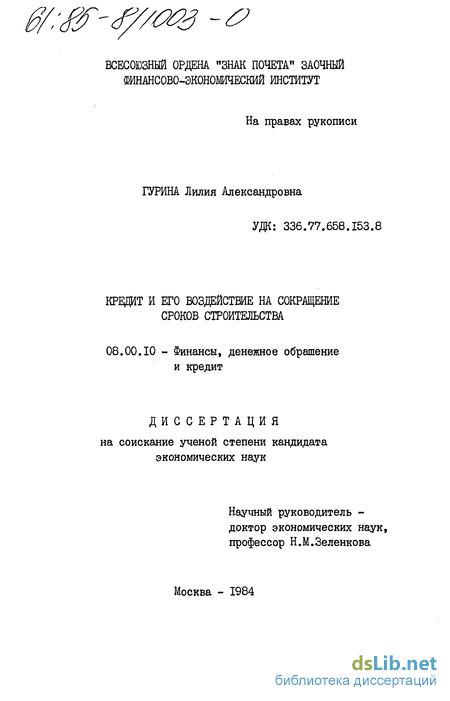 61:85-8/1003-0

ВСЕСОЮЗНЫЙ ОРДЕНА "ЗНАК ПОЧЕТА" ЗАОЧНЫЙ ФИНАНСОВО-ЭКОНОМИЧЕСКИЙ ИНСТИТУТ

На правах рукописи

ГУРИНА Лилия Александровна

УДК: 336.77.658.I53.8

КРЕДИТ И ЕГО ВОЗДЕЙСТВИЕ НА СОКРАЩЕНИЕ СРОКОВ СТРОИТЕЛЬСТВА

08.00.I0 - Финансы, денежное обращение и кредит

ДИССЕРТАЦИЯ
на соискание ученой степени кандидата экономических наук

Научный руководитель - доктор экономических наук, профессор Н.М.Зеленкова

Москва - I984

dsLib.net
библиотека диссертаций